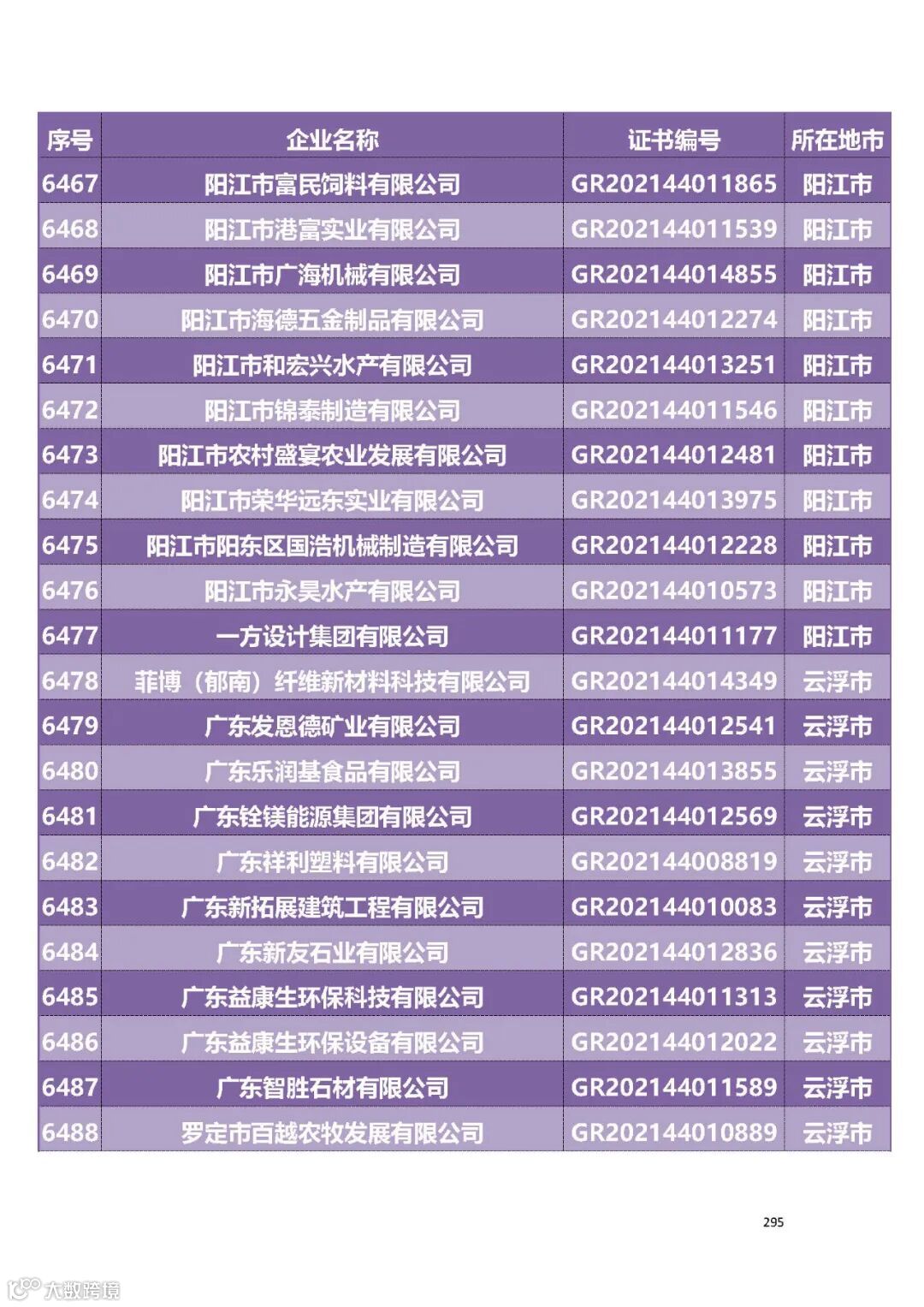 | 序号 | 企业名称 | 证书编号 | 所在地市 |
|---|---|---|---|
| 6467 | 阳江市富民饲料有限公司 | GR202144011865 | 阳江市 |
| 6468 | 阳江市港富实业有限公司 | GR202144011539 | 阳江市 |
| 6469 | 阳江市广海机械有限公司 | GR202144014855 | 阳江市 |
| 6470 | 阳江市海德五金制品有限公司 | GR202144012274 | 阳江市 |
| 6471 | 阳江市和宏兴水产有限公司 | GR202144013251 | 阳江市 |
| 6472 | 阳江市锦泰制造有限公司 | GR202144011546 | 阳江市 |
| 6473 | 阳江市农村盛宴农业发展有限公司 | GR202144012481 | 阳江市 |
| 6474 | 阳江市荣华远东实业有限公司 | GR202144013975 | 阳江市 |
| 6475 | 阳江市阳东区国浩机械制造有限公司 | GR202144012228 | 阳江市 |
| 6476 | 阳江市永昊水产有限公司 | GR202144010573 | 阳江市 |
| 6477 | 一方设计集团有限公司 | GR202144011177 | 阳江市 |
| 6478 | 菲博（郁南）纤维新材料科技有限公司 | GR202144014349 | 云浮市 |
| 6479 | 广东发恩德矿业有限公司 | GR202144012541 | 云浮市 |
| 6480 | 广东乐润基食品有限公司 | GR202144013855 | 云浮市 |
| 6481 | 广东铨镁能源集团有限公司 | GR202144012569 | 云浮市 |
| 6482 | 广东祥利塑料有限公司 | GR202144008819 | 云浮市 |
| 6483 | 广东新拓展建筑工程有限公司 | GR202144010083 | 云浮市 |
| 6484 | 广东新友石业有限公司 | GR202144012836 | 云浮市 |
| 6485 | 广东益康生环保科技有限公司 | GR202144011313 | 云浮市 |
| 6486 | 广东益康生环保设备有限公司 | GR202144012022 | 云浮市 |
| 6487 | 广东智胜石材有限公司 | GR202144011589 | 云浮市 |
| 6488 | 罗定市百越农牧发展有限公司 | GR202144010889 | 云浮市 |

295

大数跨境